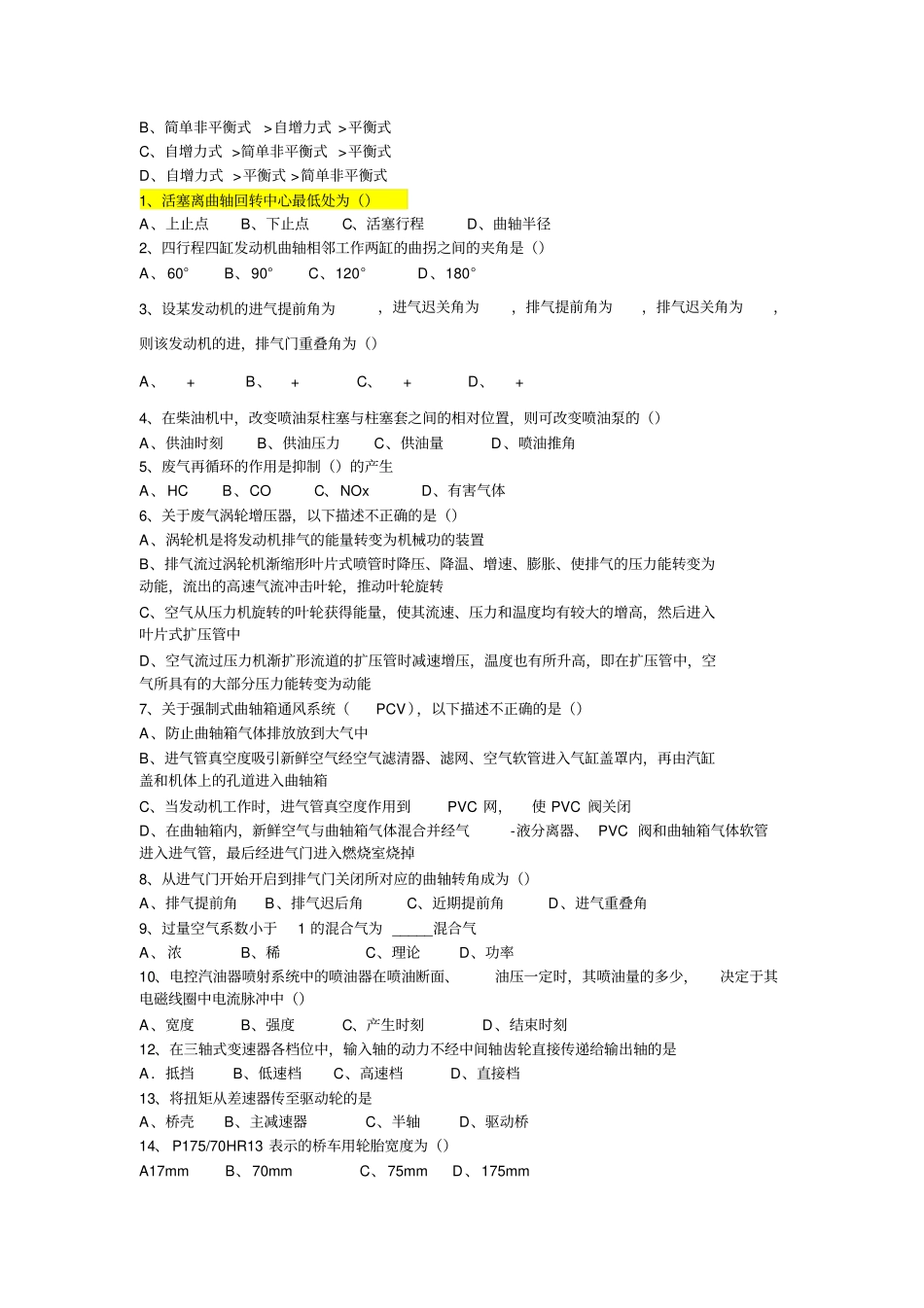 B、简单非平衡式 >自增力式 >平衡式
C、自增力式 >简单非平衡式 >平衡式
D、自增力式 >平衡式 >简单非平衡式
1、活塞离曲轴回转中心最低处为（）
A、上止点 B、下止点 C、活塞行程 D、曲轴半径
2、四行程四缸发动机曲轴相邻工作两缸的曲拐之间的夹角是（）
A、60° B、90° C、120° D、180°

3、设某发动机的进气提前角为 ，进气迟关角为 ，排气提前角为 ，排气迟关角为 ，则该发动机的进，排气门重叠角为（）

A、 + B、 + C、 + D、 +

4、在柴油机中，改变喷油泵柱塞与柱塞套之间的相对位置，则可改变喷油泵的（）
A、供油时刻 B、供油压力 C、供油量 D、喷油推角
5、废气再循环的作用是抑制（）的产生
A、HC B、CO C、NOx D、有害气体
6、关于废气涡轮增压器，以下描述不正确的是（）
A、涡轮机是将发动机排气的能量转变为机械功的装置
B、排气流过涡轮机渐缩形叶片式喷管时降压、降温、增速、膨胀、使排气的压力能转变为动能，流出的高速气流冲击叶轮，推动叶轮旋转
C、空气从压力机旋转的叶轮获得能量，使其流速、压力和温度均有较大的增高，然后进入叶片式扩压管中
D、空气流过压力机渐扩形流道的扩压管时减速增压，温度也有所升高，即在扩压管中，空气所具有的大部分压力能转变为动能
7、关于强制式曲轴箱通风系统（ PCV），以下描述不正确的是（）
A、防止曲轴箱气体排放放到大气中
B、进气管真空度吸引新鲜空气经空气滤清器、滤网、空气软管进入气缸盖罩内，再由汽缸盖和机体上的孔道进入曲轴箱
C、当发动机工作时，进气管真空度作用到 PVC 网， 使 PVC 阀关闭
D、在曲轴箱内，新鲜空气与曲轴箱气体混合并经气 -液分离器、 PVC 阀和曲轴箱气体软管进入进气管，最后经进气门进入燃烧室烧掉
8、从进气门开始开启到排气门关闭所对应的曲轴转角成为（）
A、排气提前角 B、排气迟后角 C、近期提前角 D、进气重叠角
9、过量空气系数小于 1 的混合气为 _____混合气
A、浓 B、稀 C、理论 D、功率
10、电控汽油器喷射系统中的喷油器在喷油断面、 油压一定时，其喷油量的多少， 决定于其电磁线圈中电流脉冲中（）
A、宽度 B、强度 C、产生时刻 D、结束时刻
12、在三轴式变速器各档位中，输入轴的动力不经中间轴齿轮直接传递给输出轴的是
A．抵挡 B、低速档 C、高速档 D、直接档
13、将扭矩从差速器传至驱动轮的是
A、桥壳 B、主减速器 C、半轴 D、驱动桥
14、 P175/70HR13 表示的桥车用轮胎宽度为（）
A17mm B、70mm C、75mm D、175mm